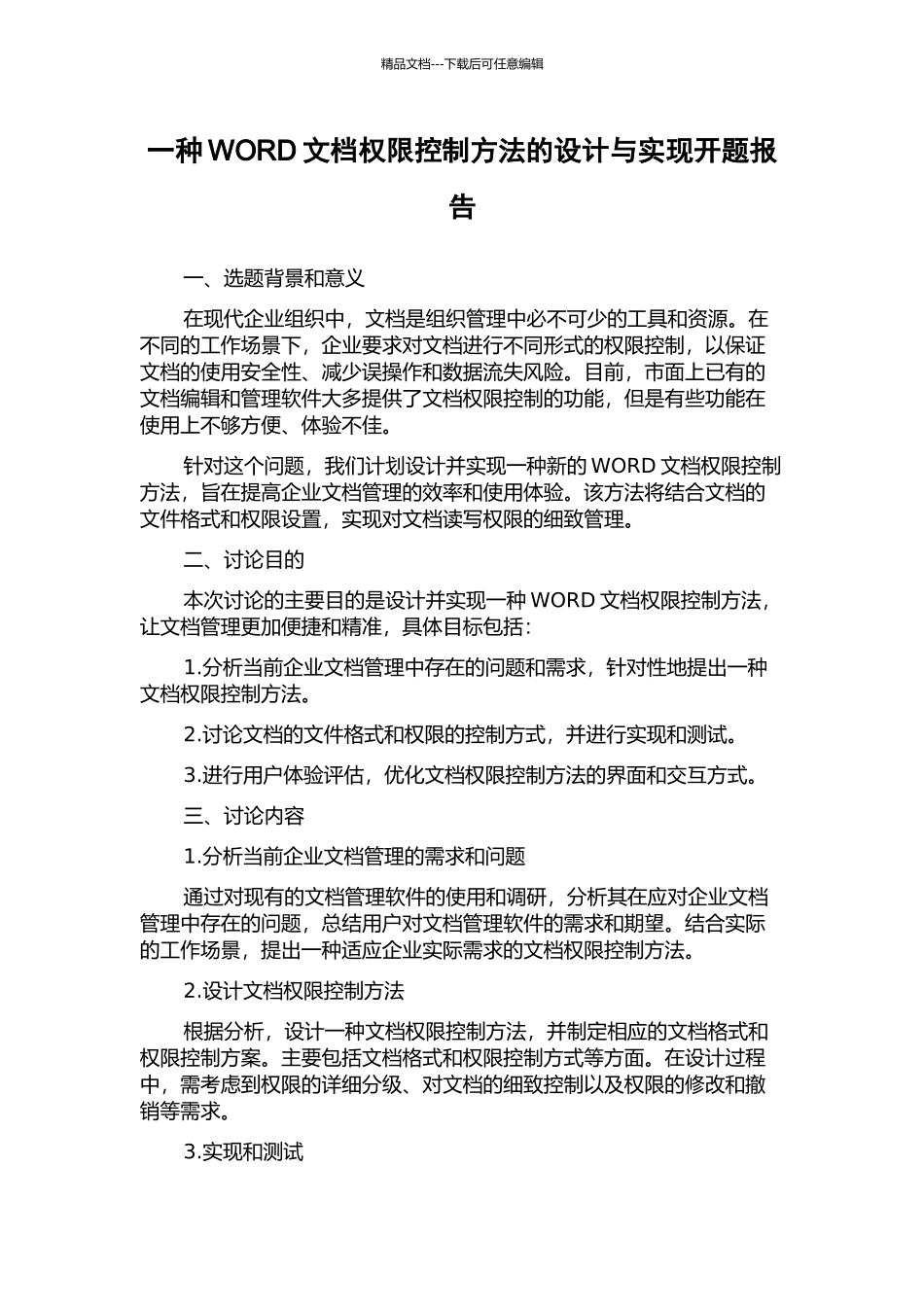 精品文档---下载后可任意编辑

一种 WORD 文档权限控制方法的设计与实现开题报告

一、选题背景和意义

在现代企业组织中，文档是组织管理中必不可少的工具和资源。在不同的工作场景下，企业要求对文档进行不同形式的权限控制，以保证文档的使用安全性、减少误操作和数据流失风险。目前，市面上已有的文档编辑和管理软件大多提供了文档权限控制的功能，但是有些功能在使用上不够方便、体验不佳。

针对这个问题，我们计划设计并实现一种新的 WORD 文档权限控制方法，旨在提高企业文档管理的效率和使用体验。该方法将结合文档的文件格式和权限设置，实现对文档读写权限的细致管理。

二、讨论目的

本次讨论的主要目的是设计并实现一种 WORD 文档权限控制方法，让文档管理更加便捷和精准，具体目标包括：

1.分析当前企业文档管理中存在的问题和需求，针对性地提出一种文档权限控制方法。

2.讨论文档的文件格式和权限的控制方式，并进行实现和测试。

3.进行用户体验评估，优化文档权限控制方法的界面和交互方式。

三、讨论内容

1.分析当前企业文档管理的需求和问题

通过对现有的文档管理软件的使用和调研，分析其在应对企业文档管理中存在的问题，总结用户对文档管理软件的需求和期望。结合实际的工作场景，提出一种适应企业实际需求的文档权限控制方法。

2.设计文档权限控制方法

根据分析，设计一种文档权限控制方法，并制定相应的文档格式和权限控制方案。主要包括文档格式和权限控制方式等方面。在设计过程中，需考虑到权限的详细分级、对文档的细致控制以及权限的修改和撤销等需求。

3.实现和测试